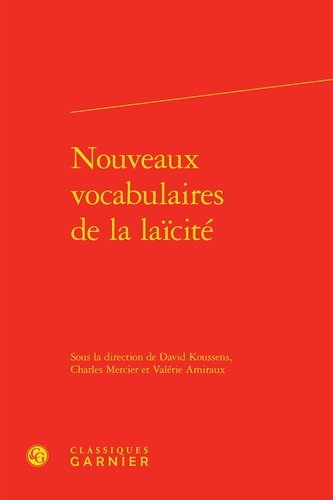 Nouveaux vocabulaires de la laïcité

Sous la direction de David Koussens, Charles Mercier et Valérie Amiraux

CG
CLASSIQUES
GARNIER